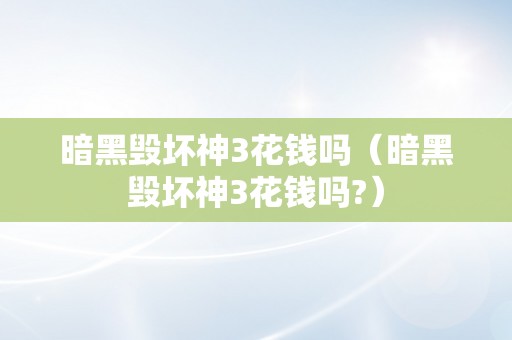 暗黑毁坏神3花钱吗（暗黑毁坏神3花钱吗?）